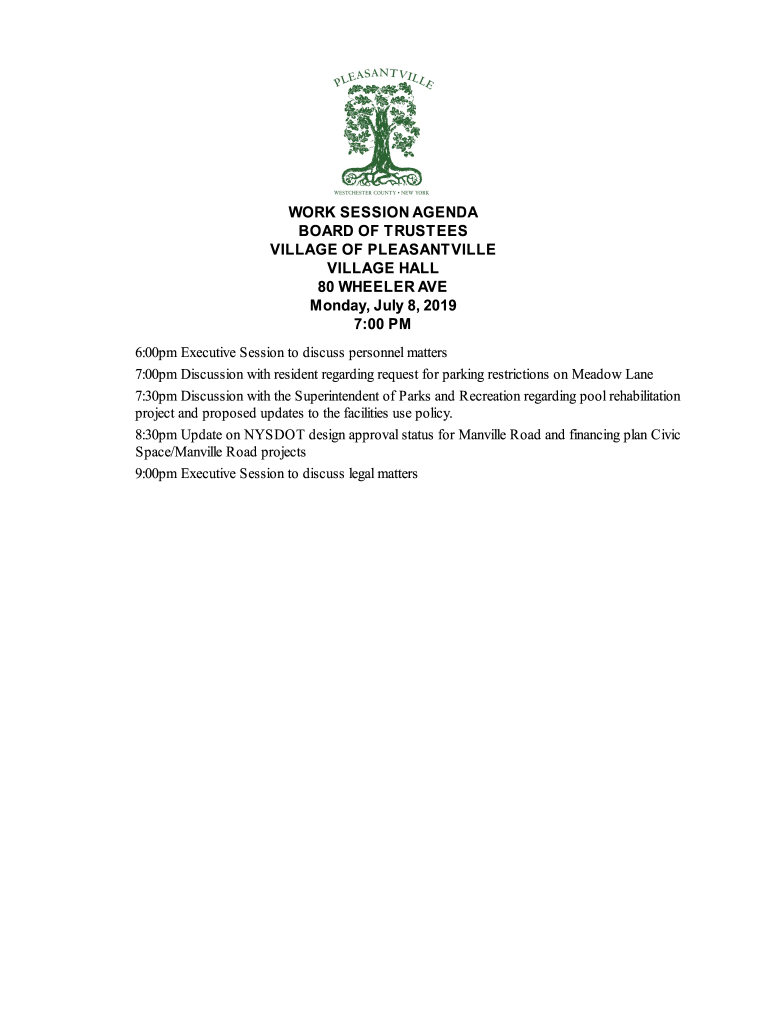 PLEASANTVILLE

WESTCHESTER COUNTY • NEW YORK

WORK SESSION AGENDA
BOARD OF TRUSTEES
VILLAGE OF PLEASANTVILLE
VILLAGE HALL
80 WHEELER AVE
Monday, July 8, 2019
7:00 PM

6:00pm Executive Session to discuss personnel matters

7:00pm Discussion with resident regarding request for parking restrictions on Meadow Lane

7:30pm Discussion with the Superintendent of Parks and Recreation regarding pool rehabilitation project and proposed updates to the facilities use policy.

8:30pm Update on NYSDOT design approval status for Manville Road and financing plan Civic Space/Manville Road projects

9:00pm Executive Session to discuss legal matters